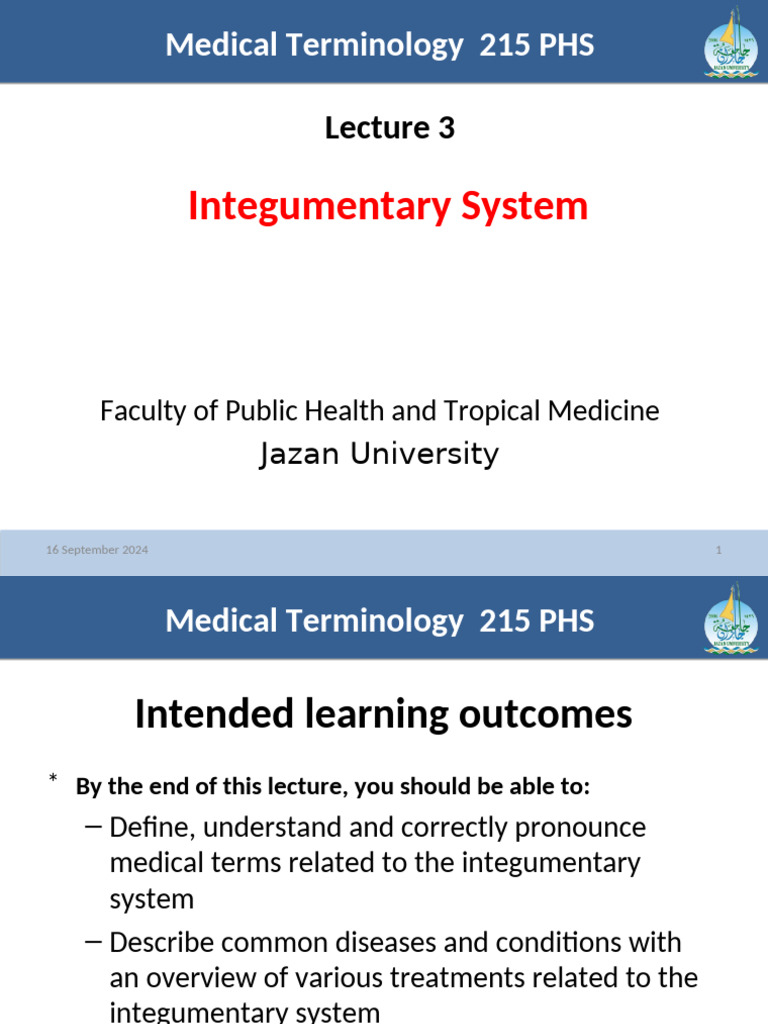 Medical Terminology 215 PHS

Lecture 3

Integumentary System

Faculty of Public Health and Tropical Medicine
Jazan University

16 September 2024

1

Medical Terminology 215 PHS

Intended learning outcomes

* By the end of this lecture, you should be able to:

– Define, understand and correctly pronounce medical terms related to the integumentary system

– Describe common diseases and conditions with an overview of various treatments related to the integumentary system